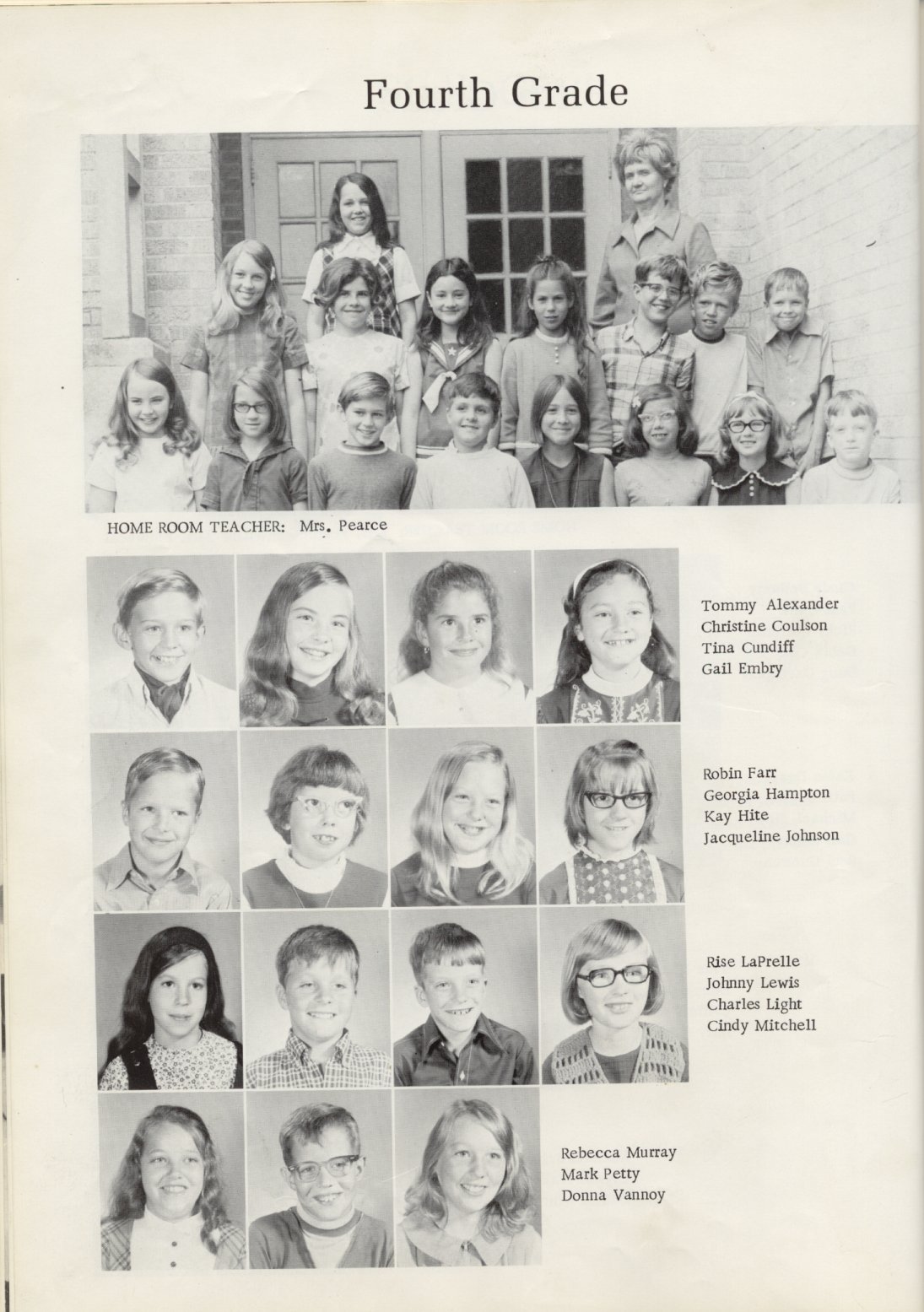 Fourth Grade

HOME ROOM TEACHER: Mrs. Pearce

Tommy Alexander
Christine Coulson
Tina Cundiff
Gail Embry

Robin Farr
Georgia Hampton
Kay Hite
Jacqueline Johnson

Rise LaPrelle
Johnny Lewis
Charles Light
Cindy Mitchell

Rebecca Murray
Mark Petty
Donna Vannoy